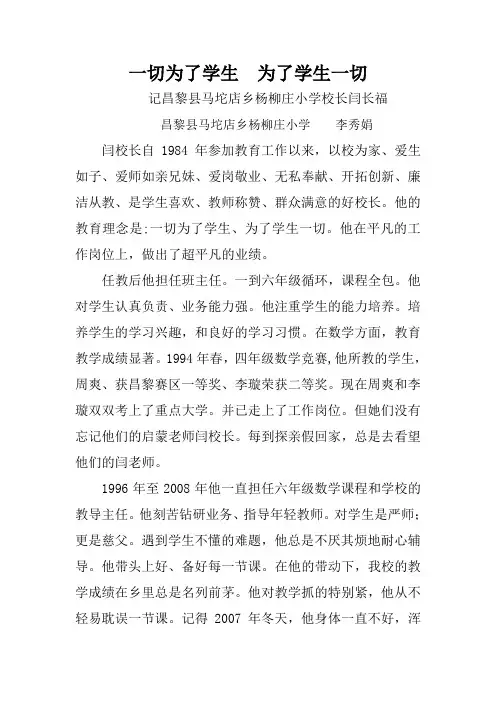 一切为了学生　为了学生一切

记昌黎县马坨店乡杨柳庄小学校长闫长福

昌黎县马坨店乡杨柳庄小学　　李秀娟

闫校长自 1984 年参加教育工作以来，以校为家、爱生如子、爱师如亲兄妹、爱岗敬业、无私奉献、开拓创新、廉洁从教、是学生喜欢、教师称赞、群众满意的好校长。他的教育理念是:一切为了学生、为了学生一切。他在平凡的工作岗位上，做出了超平凡的业绩。

任教后他担任班主任。一到六年级循环，课程全包。他对学生认真负责、业务能力强。他注重学生的能力培养。培养学生的学习兴趣，和良好的学习习惯。在数学方面，教育教学成绩显著。1994 年春，四年级数学竞赛,他所教的学生，周爽、获昌黎赛区一等奖、李璇荣获二等奖。现在周爽和李璇双双考上了重点大学。并已走上了工作岗位。但她们没有忘记他们的启蒙老师闫校长。每到探亲假回家，总是去看望他们的闫老师。

1996 年至 2008 年他一直担任六年级数学课程和学校的教导主任。他刻苦钻研业务、指导年轻教师。对学生是严师;更是慈父。遇到学生不懂的难题，他总是不厌其烦地耐心辅导。他带头上好、备好每一节课。在他的带动下，我校的教学成绩在乡里总是名列前茅。他对教学抓的特别紧，他从不轻易耽误一节课。记得 2007 年冬天，他身体一直不好，浑